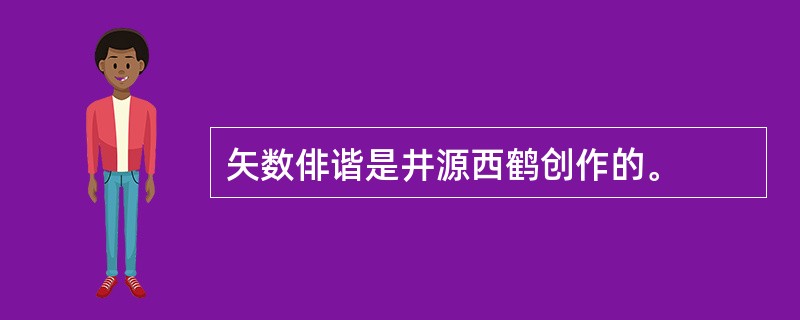 矢数俳谐是井源西鹤创作的。